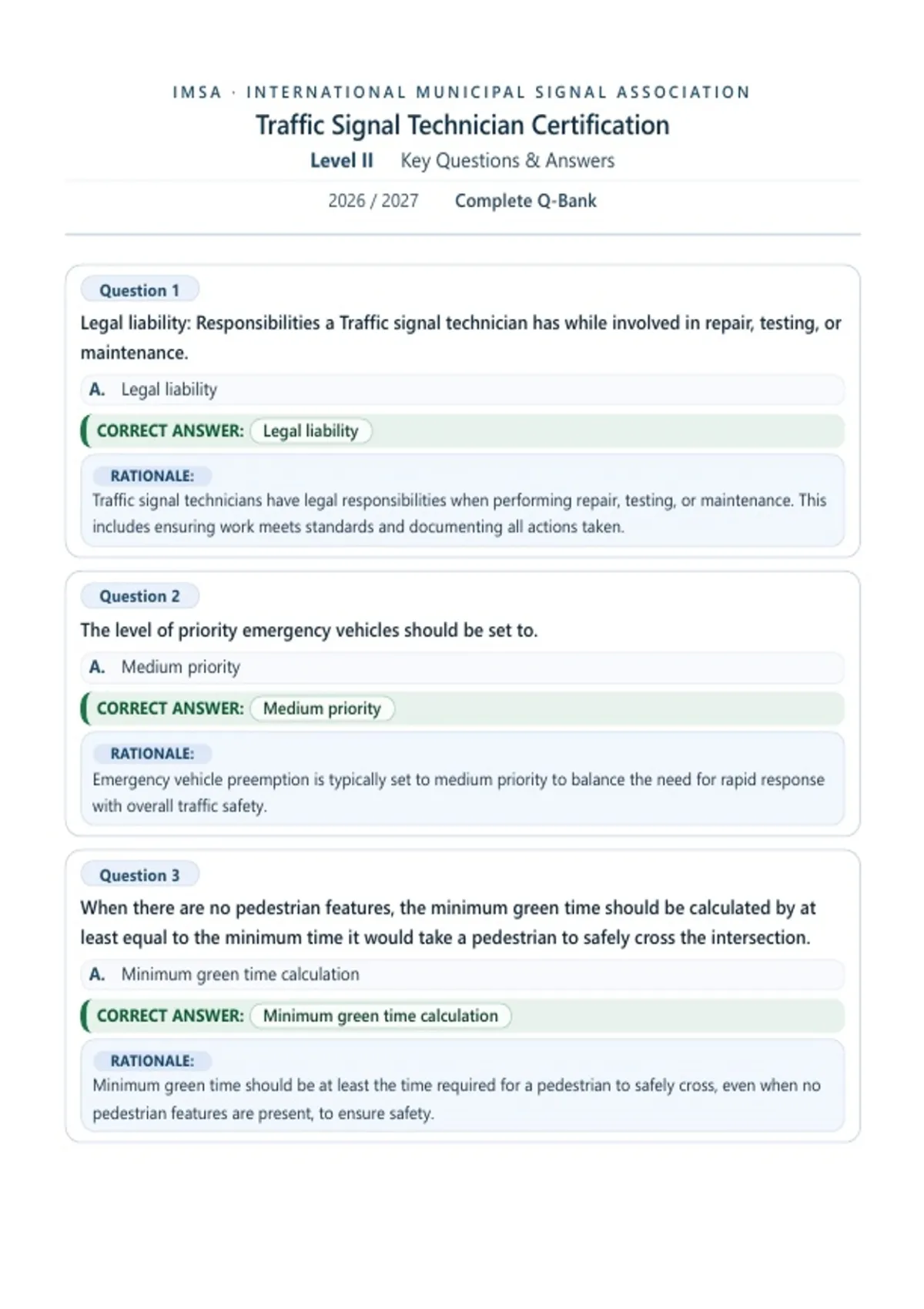 IMSA · INTERNATIONAL MUNICIPAL SIGNAL ASSOCIATION

Traffic Signal Technician Certification

Level II Key Questions & Answers

2026 / 2027 Complete Q-Bank

Question 1

Legal liability: Responsibilities a Traffic signal technician has while involved in repair, testing, or maintenance.

A. Legal liability

CORRECT ANSWER: Legal liability

RATIONALE:
Traffic signal technicians have legal responsibilities when performing repair, testing, or maintenance. This includes ensuring work meets standards and documenting all actions taken.

Question 2

The level of priority emergency vehicles should be set to.

A. Medium priority

CORRECT ANSWER: Medium priority

RATIONALE:
Emergency vehicle preemption is typically set to medium priority to balance the need for rapid response with overall traffic safety.

Question 3

When there are no pedestrian features, the minimum green time should be calculated by at least equal to the minimum time it would take a pedestrian to safely cross the intersection.

A. Minimum green time calculation

CORRECT ANSWER: Minimum green time calculation

RATIONALE:
Minimum green time should be at least the time required for a pedestrian to safely cross, even when no pedestrian features are present, to ensure safety.